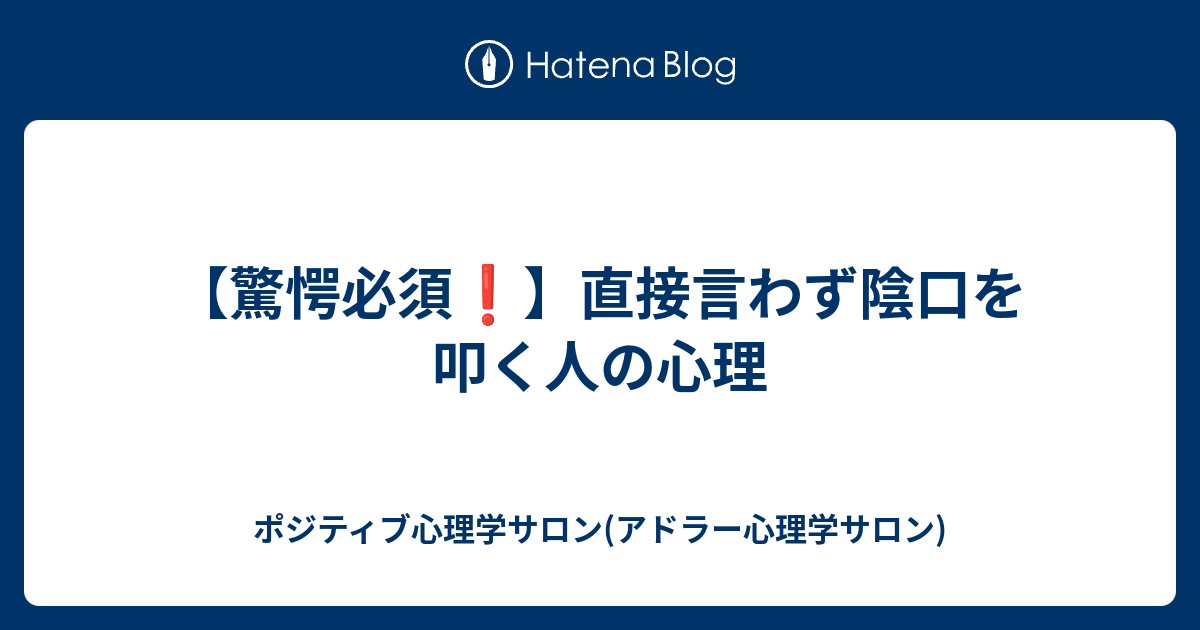 Hatena Blog

【驚愕必須❗】直接言わず陰口を叩く人の心理

ポジティブ心理学サロン(アドラー心理学サロン)